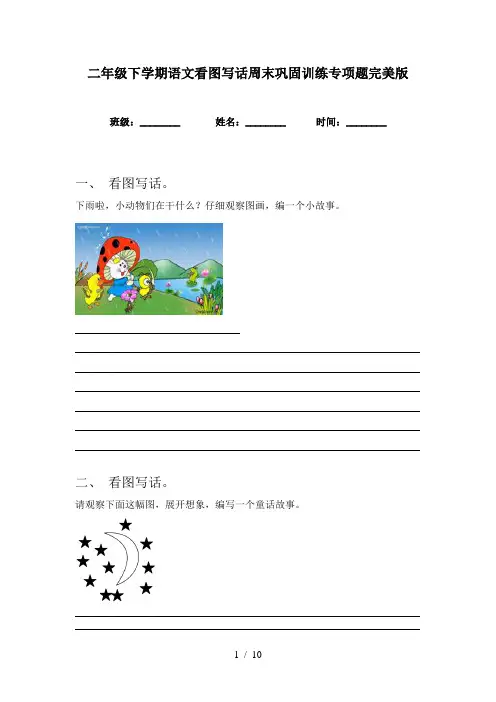 二年级下学期语文看图写话周末巩固训练专项题完美版

班级：________ 姓名：________ 时间：________

一、 看图写话。

下雨啦，小动物们在干什么？仔细观察图画，编一个小故事。

二、 看图写话。

请观察下面这幅图，展开想象，编写一个童话故事。

1 / 10